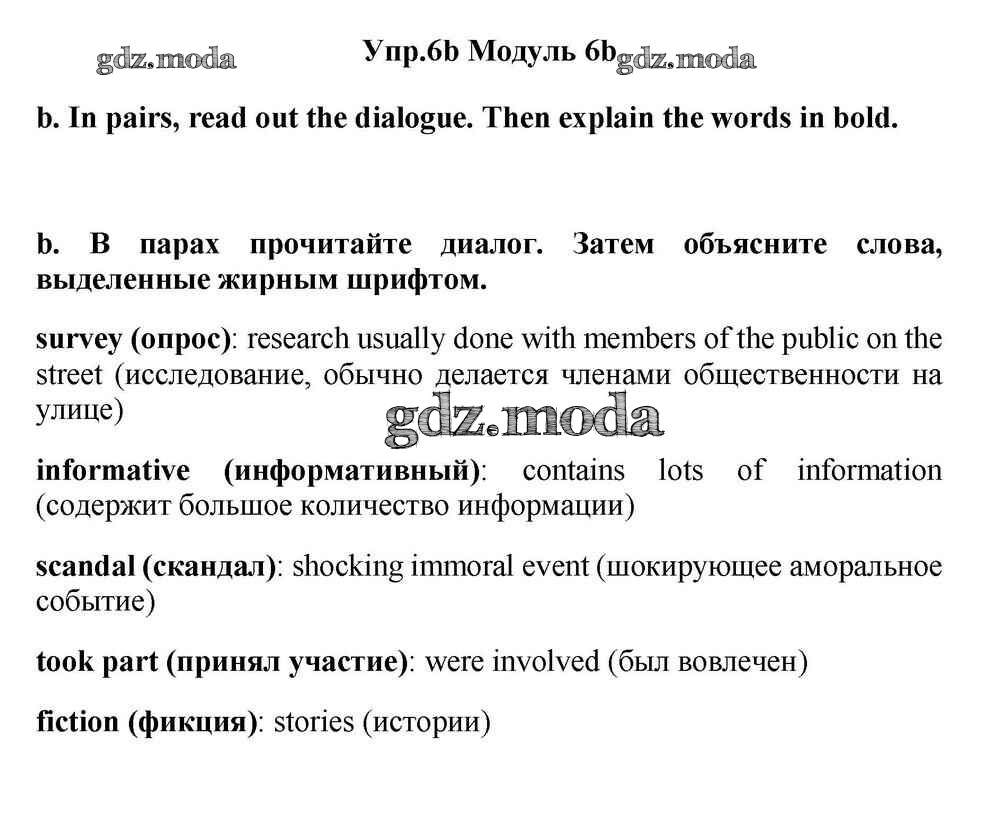 gdz.moda

Упр.6b Модуль 6b

gdz.moda

b. In pairs, read out the dialogue. Then explain the words in bold.

b. В парах прочитайте диалог. Затем объясните слова, выделенные жирным шрифтом.

survey (опрос): research usually done with members of the public on the street (исследование, обычно делается членами общественности на улице)

gdz.moda

informative (информативный): contains lots of information (содержит большое количество информации)

scandal (скандал): shocking immoral event (шокирующее аморальное событие)

took part (принял участие): were involved (был вовлечен)

fiction (фикция): stories (истории)